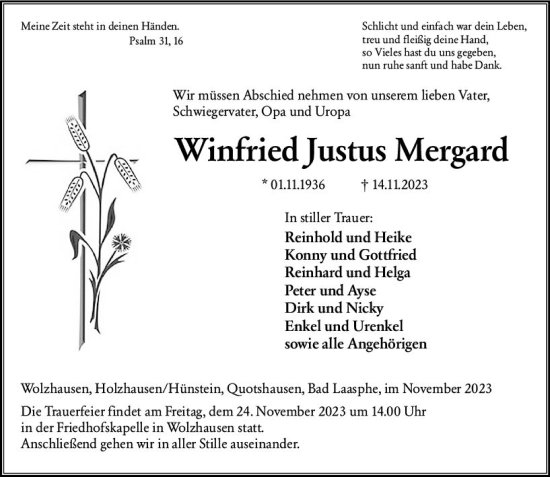 Meine Zeit steht in deinen Händen.
Psalm 31, 16

Schlicht und einfach war dein Leben,
treu und fleißig deine Hand,
so Vieles hast du uns gegeben,
nun ruhe sanft und habe Dank.

Wir müssen Abschied nehmen von unserem lieben Vater, Schwiegervater, Opa und Uropa

Winfried Justus Mergard

* 01.11.1936 † 14.11.2023

In stiller Trauer:
Reinhold und Heike
Konny und Gottfried
Reinhard und Helga
Peter und Ayse
Dirk und Nicky
Enkel und Urenkel
sowie alle Angehörigen

Wolzhausen, Holzhausen/Hünstein, Quotshausen, Bad Laasphe, im November 2023

Die Trauerfeier findet am Freitag, dem 24. November 2023 um 14.00 Uhr in der Friedhofskapelle in Wolzhausen statt.
Anschließend gehen wir in aller Stille auseinander.